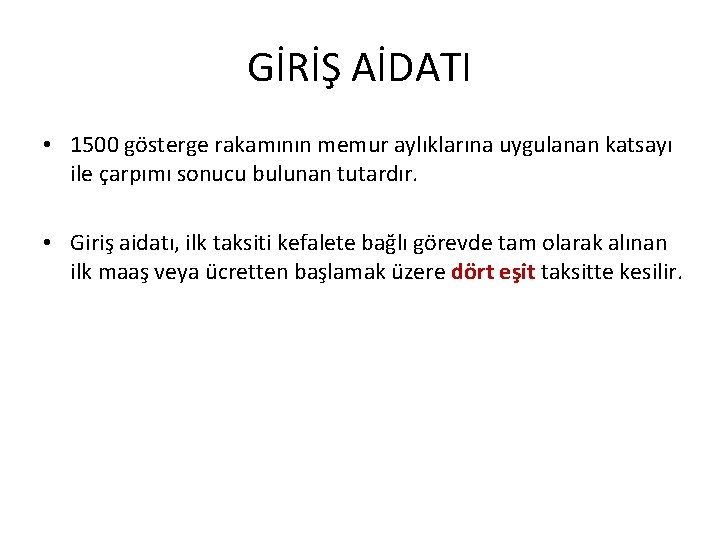 GİRİŞ AİDATI

• 1500 gösterge rakamının memur aylıklarına uygulanan katsayı ile çarpımı sonucu bulunan tutardır.

• Giriş aidatı, ilk taksiti kefalete bağlı görevde tam olarak alınan ilk maaş veya ücretten başlamak üzere dört eşit taksitte kesilir.